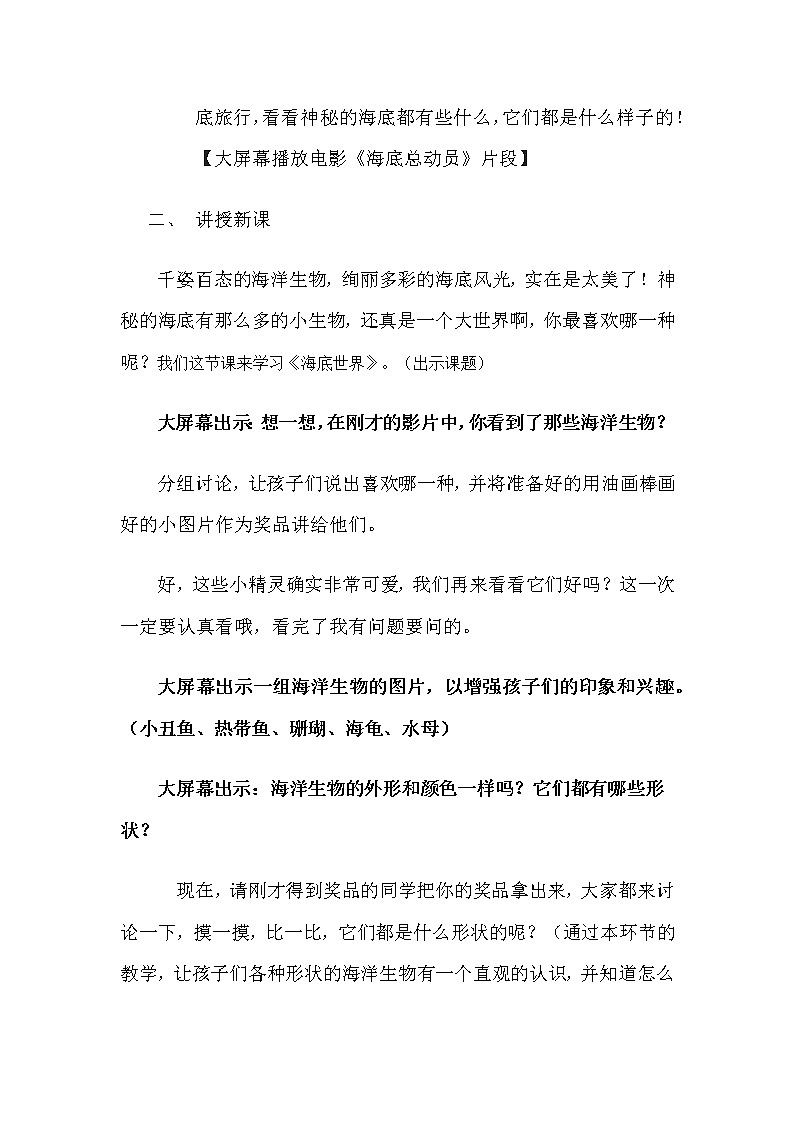 底旅行，看看神秘的海底都有些什么，它们都是什么样子的！

【大屏幕播放电影《海底总动员》片段】

二、 讲授新课

千姿百态的海洋生物，绚丽多彩的海底风光，实在是太美了！神秘的海底有那么多的小生物，还真是一个大世界啊，你最喜欢哪一种呢？我们这节课来学习《海底世界》。（出示课题）

大屏幕出示 想一想，在刚才的影片中，你看到了那些海洋生物？

分组讨论，让孩子们说出喜欢哪一种，并将准备好的用油画棒画好的小图片作为奖品讲给他们。

好，这些小精灵确实非常可爱，我们再来看看它们好吗？这一次一定要认真看哦，看完了我有问题要问的。

大屏幕出示一组海洋生物的图片，以增强孩子们的印象和兴趣。（小丑鱼、热带鱼、珊瑚、海龟、水母）

大屏幕出示：海洋生物的外形和颜色一样吗？它们都有哪些形状？

现在，请刚才得到奖品的同学把你的奖品拿出来，大家都来讨论一下，摸一摸，比一比，它们都是什么形状的呢？（通过本环节的教学，让孩子们各种形状的海洋生物有一个直观的认识，并知道怎么